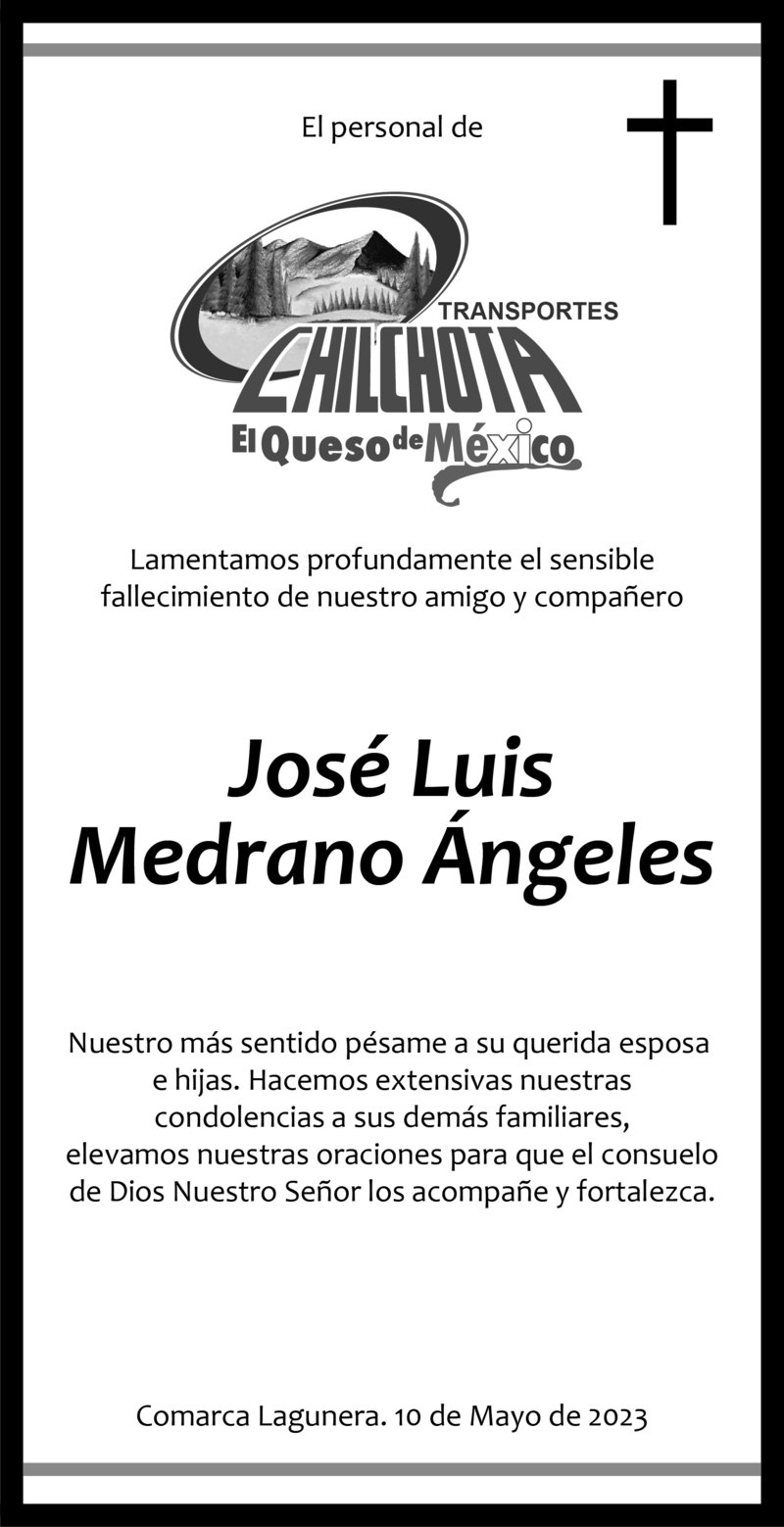 El personal de

TRANSPORTES
CHILCHOTA
El Queso de México

Lamentamos profundamente el sensible fallecimiento de nuestro amigo y compañero

José Luis
Medrano Ángeles

Nuestro más sentido pésame a su querida esposa e hijas. Hacemos extensivas nuestras condolencias a sus demás familiares, elevamos nuestras oraciones para que el consuelo de Dios Nuestro Señor los acompañe y fortalezca.

Comarca Lagunera. 10 de Mayo de 2023